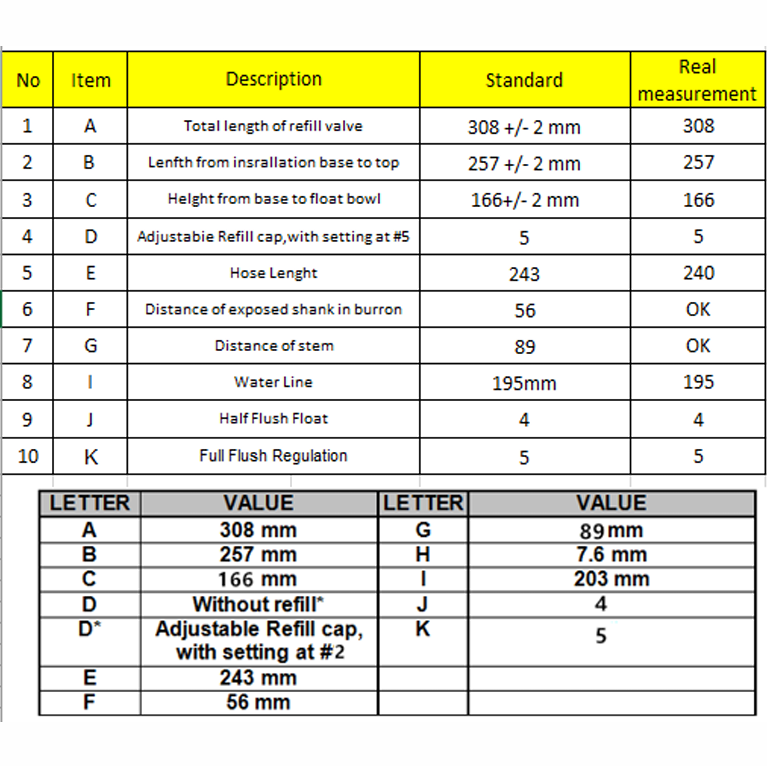 | No | Item | Description | Standard | Real measurement |
|---|---|---|---|---|
| 1 | A | Total length of refill valve | 308 +/- 2 mm | 308 |
| 2 | B | Lenfth from insrallation base to top | 257 +/- 2 mm | 257 |
| 3 | C | Helght from base to float bowl | 166+/- 2 mm | 166 |
| 4 | D | Adjustabie Refill cap,with setting at #5 | 5 | 5 |
| 5 | E | Hose Lenght | 243 | 240 |
| 6 | F | Distance of exposed shank in burron | 56 | OK |
| 7 | G | Distance of stem | 89 | OK |
| 8 | I | Water Line | 195mm | 195 |
| 9 | J | Half Flush Float | 4 | 4 |
| 10 | K | Full Flush Regulation | 5 | 5 |

| LETTER | VALUE | LETTER | VALUE |
|---|---|---|---|
| A | 308 mm | G | 89 mm |
| B | 257 mm | H | 7.6 mm |
| C | 166 mm | I | 203 mm |
| D | Without refill* | J | 4 |
| D* | Adjustable Refill cap, with setting at #2 | K | 5 |
| E | 243 mm | | |
| F | 56 mm | | |